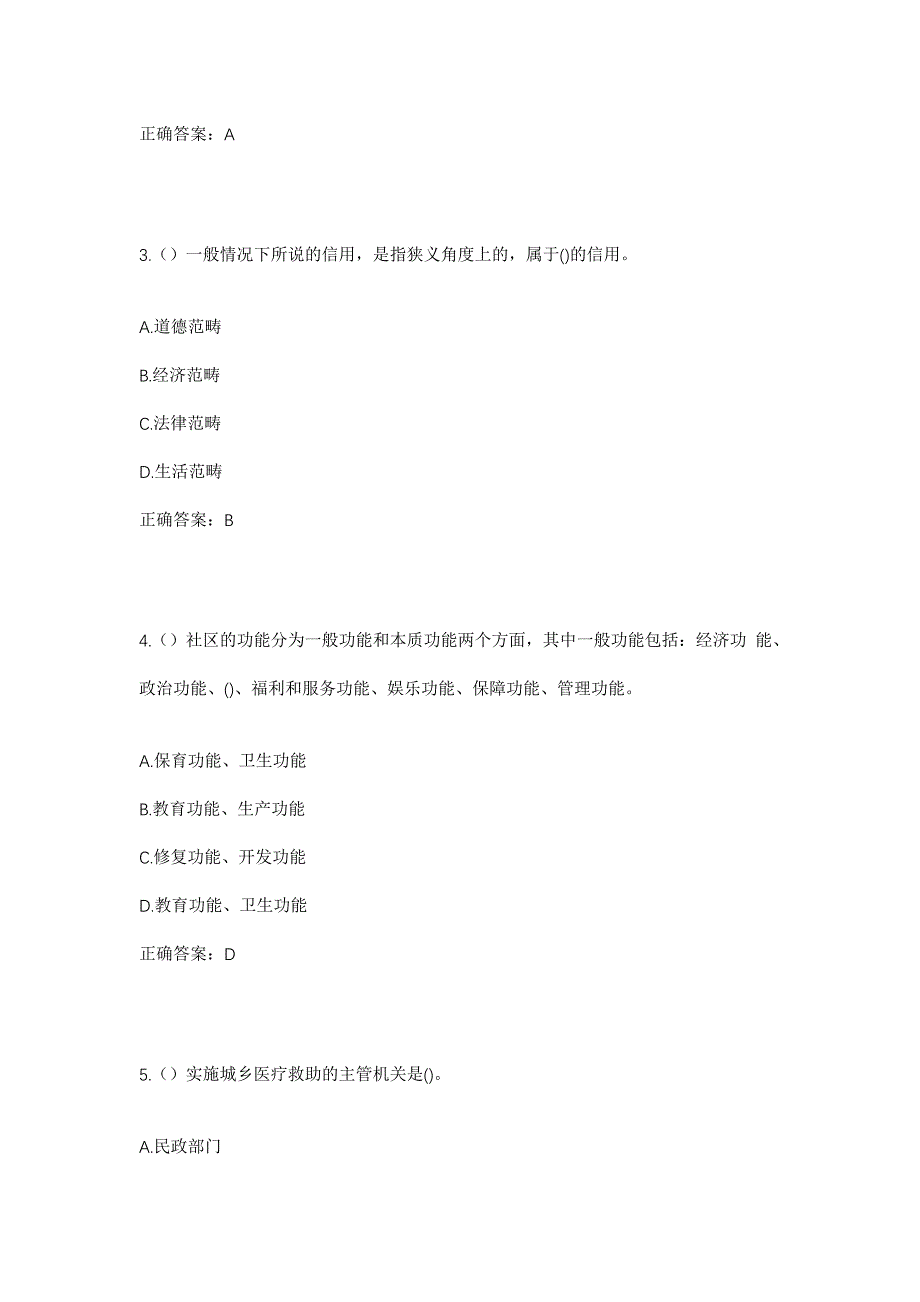 正确答案：A

3.（）一般情况下所说的信用，是指狭义角度上的，属于()的信用。

A.道德范畴

B.经济范畴

C.法律范畴

D.生活范畴

正确答案：B

4.（）社区的功能分为一般功能和本质功能两个方面，其中一般功能包括：经济功 能、政治功能、()、福利和服务功能、娱乐功能、保障功能、管理功能。

A.保育功能、卫生功能

B.教育功能、生产功能

C.修复功能、开发功能

D.教育功能、卫生功能

正确答案：D

5.（）实施城乡医疗救助的主管机关是()。

A.民政部门